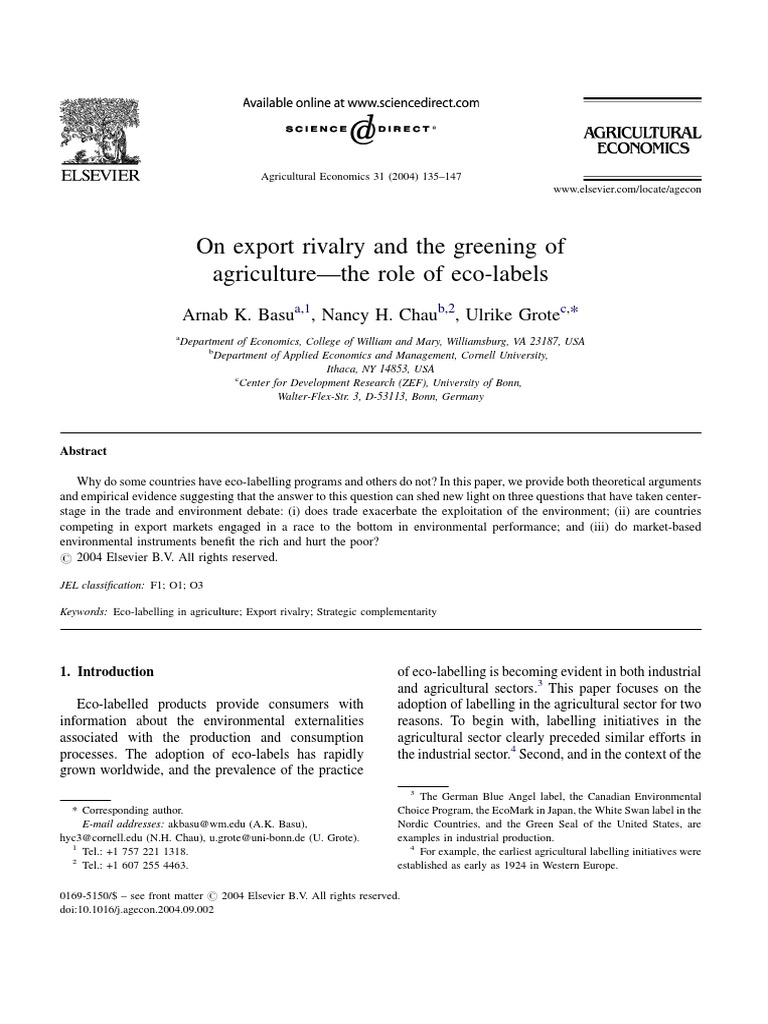 ELSEVIER

Available online at www.sciencedirect.com

SCIENCE DIRECT®

Agricultural Economics 31 (2004) 135–147

AGRICULTURAL ECONOMICS

www.elsevier.com/locate/agecon

On export rivalry and the greening of agriculture—the role of eco-labels

Arnab K. Basu$^{a,1}$, Nancy H. Chau$^{b,2}$, Ulrike Grote$^{c,*}$

$^a$Department of Economics, College of William and Mary, Williamsburg, VA 23187, USA
$^b$Department of Applied Economics and Management, Cornell University, Ithaca, NY 14853, USA
$^c$Center for Development Research (ZEF), University of Bonn, Walter-Flex-Str. 3, D-53113, Bonn, Germany

Abstract

Why do some countries have eco-labelling programs and others do not? In this paper, we provide both theoretical arguments and empirical evidence suggesting that the answer to this question can shed new light on three questions that have taken center-stage in the trade and environment debate: (i) does trade exacerbate the exploitation of the environment; (ii) are countries competing in export markets engaged in a race to the bottom in environmental performance; and (iii) do market-based environmental instruments benefit the rich and hurt the poor?
© 2004 Elsevier B.V. All rights reserved.

JEL classification: F1; O1; O3

Keywords: Eco-labelling in agriculture; Export rivalry; Strategic complementarity

1. Introduction

Eco-labelled products provide consumers with information about the environmental externalities associated with the production and consumption processes. The adoption of eco-labels has rapidly grown worldwide, and the prevalence of the practice of eco-labelling is becoming evident in both industrial and agricultural sectors.$^3$ This paper focuses on the adoption of labelling in the agricultural sector for two reasons. To begin with, labelling initiatives in the agricultural sector clearly preceded similar efforts in the industrial sector.$^4$ Second, and in the context of the

* Corresponding author.
E-mail addresses: akbasu@wm.edu (A.K. Basu), hyc3@cornell.edu (N.H. Chau), u.grote@uni-bonn.de (U. Grote).
$^1$ Tel.: +1 757 221 1318.
$^2$ Tel.: +1 607 255 4463.

$^3$ The German Blue Angel label, the Canadian Environmental Choice Program, the EcoMark in Japan, the White Swan label in the Nordic Countries, and the Green Seal of the United States, are examples in industrial production.
$^4$ For example, the earliest agricultural labelling initiatives were established as early as 1924 in Western Europe.

0169-5150/$ – see front matter © 2004 Elsevier B.V. All rights reserved.
doi:10.1016/j.agecon.2004.09.002